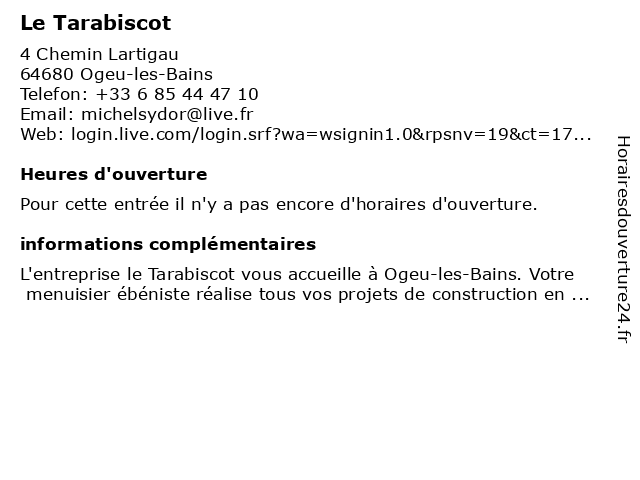 Le Tarabiscot

4 Chemin Lartigau
64680 Ogeu-les-Bains
Telefon: +33 6 85 44 47 10
Email: michelsydor@live.fr
Web: login.live.com/login.srf?wa=wsignin1.0&rpsnv=19&ct=17...

Heures d'ouverture

Pour cette entrée il n'y a pas encore d'horaires d'ouverture.

informations complémentaires

L'entreprise le Tarabiscot vous accueille à Ogeu-les-Bains. Votre menuisier ébéniste réalise tous vos projets de construction en ...

Horairesdouverture24.fr